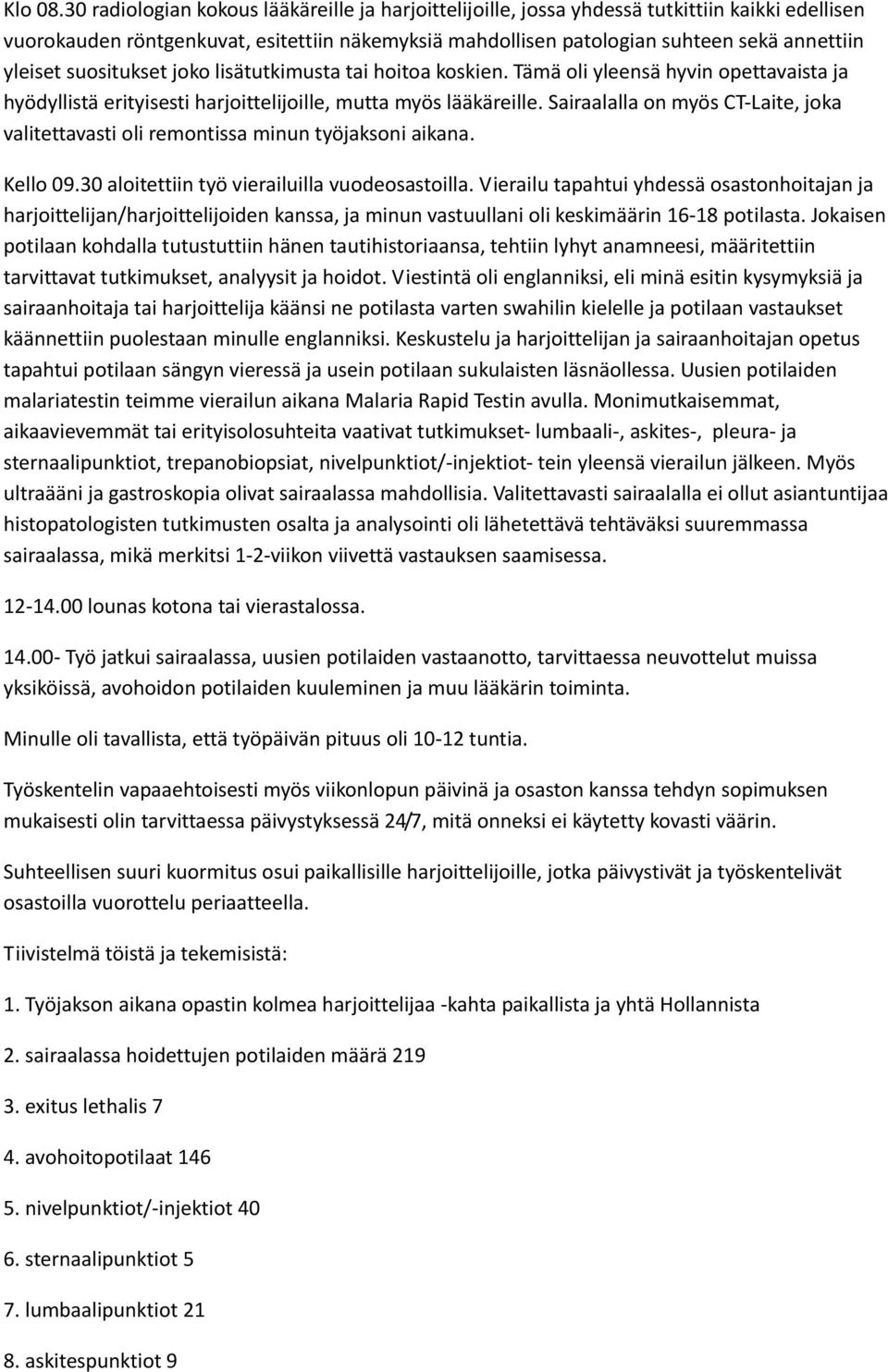 Klo 08.30 radiologian kokous lääkäreille ja harjoittelijoille, jossa yhdessä tutkittiin kaikki edellisen vuorokauden röntgenkuvat, esitettiin näkemyksiä mahdollisen patologian suhteen sekä annettiin yleiset suositukset joko lisätutkimusta tai hoitoa koskien. Tämä oli yleensä hyvin opettavaista ja hyödyllistä erityisesti harjoittelijoille, mutta myös lääkäreille. Sairaalalla on myös CT-Laite, joka valitettavasti oli remontissa minun työjaksoni aikana.

Kello 09.30 aloitettiin työ vierailuilla vuodeosastoilla. Vierailu tapahtui yhdessä osastonhoitajan ja harjoittelijan/harjoittelijoiden kanssa, ja minun vastuullani oli keskimäärin 16-18 potilasta. Jokaisen potilaan kohdalla tutustuttiin hänen tautihistoriaansa, tehtiin lyhyt anamneesi, määritettiin tarvittavat tutkimukset, analyysit ja hoidot. Viestintä oli englanniksi, eli minä esitin kysymyksiä ja sairaanhoitaja tai harjoittelija käänsi ne potilasta varten swahilin kielelle ja potilaan vastaukset käännettiin puolestaan minulle englanniksi. Keskustelu ja harjoittelijan ja sairaanhoitajan opetus tapahtui potilaan sängyn vieressä ja usein potilaan sukulaisten läsnäollessa. Uusien potilaiden malariatestin teimme vierailun aikana Malaria Rapid Testin avulla. Monimutkaisemmat, aikaavievemmät tai erityisolosuhteita vaativat tutkimukset- lumbaali-, askites-, pleura- ja sternaalipunktiot, trepanobiopsiat, nivelpunktiot/-injektiot- tein yleensä vierailun jälkeen. Myös ultraääni ja gastroskopia olivat sairaalassa mahdollisia. Valitettavasti sairaalalla ei ollut asiantuntijaa histopatologisten tutkimusten osalta ja analysointi oli lähetettävä tehtäväksi suuremmassa sairaalassa, mikä merkitsi 1-2-viikon viivettä vastauksen saamisessa.

12-14.00 lounas kotona tai vierastalossa.

14.00- Työ jatkui sairaalassa, uusien potilaiden vastaanotto, tarvittaessa neuvottelut muissa yksiköissä, avohoidon potilaiden kuuleminen ja muu lääkärin toiminta.

Minulle oli tavallista, että työpäivän pituus oli 10-12 tuntia.

Työskentelin vapaaehtoisesti myös viikonlopun päivinä ja osaston kanssa tehdyn sopimuksen mukaisesti olin tarvittaessa päivystyksessä 24/7, mitä onneksi ei käytetty kovasti väärin.

Suhteellisen suuri kuormitus osui paikallisille harjoittelijoille, jotka päivystivät ja työskentelivät osastoilla vuorottelu periaatteella.

Tiivistelmä töistä ja tekemisistä:

1. Työjakson aikana opastin kolmea harjoittelijaa -kahta paikallista ja yhtä Hollannista

2. sairaalassa hoidettujen potilaiden määrä 219

3. exitus lethalis 7

4. avohoitopotilaat 146

5. nivelpunktiot/-injektiot 40

6. sternaalipunktiot 5

7. lumbaalipunktiot 21

8. askitespunktiot 9